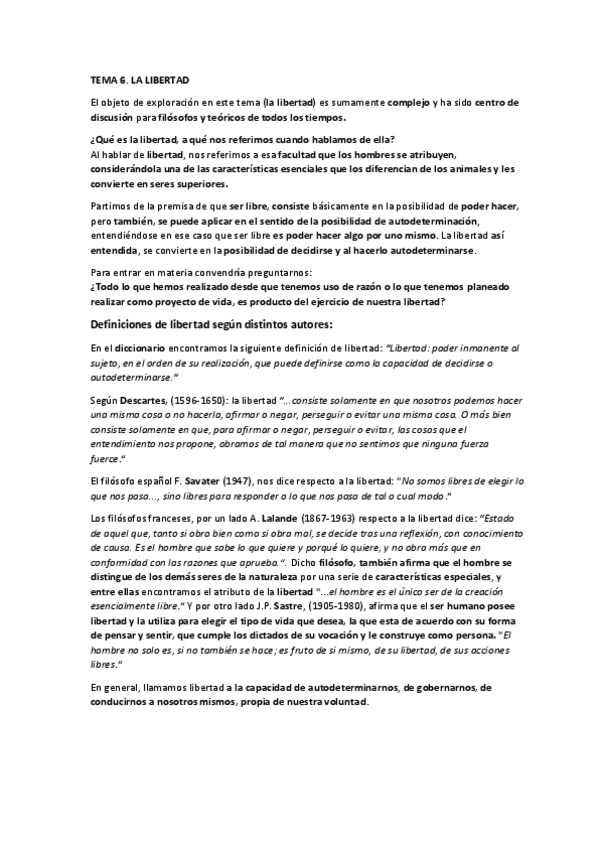 TEMA 6. LA LIBERTAD

El objeto de exploración en este tema (la libertad) es sumamente complejo y ha sido centro de discusión para filósofos y teóricos de todos los tiempos.

¿Qué es la libertad, a qué nos referimos cuando hablamos de ella?
Al hablar de libertad, nos referimos a esa facultad que los hombres se atribuyen, considerándola una de las características esenciales que los diferencian de los animales y les convierte en seres superiores.

Partimos de la premisa de que ser libre, consiste básicamente en la posibilidad de poder hacer, pero también, se puede aplicar en el sentido de la posibilidad de autodeterminación, entendiéndose en ese caso que ser libre es poder hacer algo por uno mismo. La libertad así entendida, se convierte en la posibilidad de decidirse y al hacerlo autodeterminarse.

Para entrar en materia convendría preguntarnos:
¿Todo lo que hemos realizado desde que tenemos uso de razón o lo que tenemos planeado realizar como proyecto de vida, es producto del ejercicio de nuestra libertad?

Definiciones de libertad según distintos autores:

En el diccionario encontramos la siguiente definición de libertad: "Libertad: poder inmanente al sujeto, en el orden de su realización, que puede definirse como la capacidad de decidirse o autodeterminarse."

Según Descartes, (1596-1650): la libertad "...consiste solamente en que nosotros podemos hacer una misma cosa o no hacerla, afirmar o negar, perseguir o evitar una misma cosa. O más bien consiste solamente en que, para afirmar o negar, perseguir o evitar, las cosas que el entendimiento nos propone, obramos de tal manera que no sentimos que ninguna fuerza fuerce."

El filósofo español F. Savater (1947), nos dice respecto a la libertad: "No somos libres de elegir lo que nos pasa..., sino libres para responder a lo que nos pasa de tal o cual modo."

Los filósofos franceses, por un lado A. Lalande (1867-1963) respecto a la libertad dice: "Estado de aquel que, tanto si obra bien como si obra mal, se decide tras una reflexión, con conocimiento de causa. Es el hombre que sabe lo que quiere y porqué lo quiere, y no obra más que en conformidad con las razones que aprueba.". Dicho filósofo, también afirma que el hombre se distingue de los demás seres de la naturaleza por una serie de características especiales, y entre ellas encontramos el atributo de la libertad "...el hombre es el único ser de la creación esencialmente libre." Y por otro lado J.P. Sastre, (1905-1980), afirma que el ser humano posee libertad y la utiliza para elegir el tipo de vida que desea, la que esta de acuerdo con su forma de pensar y sentir, que cumple los dictados de su vocación y le construye como persona. "El hombre no solo es, si no también se hace; es fruto de si mismo, de su libertad, de sus acciones libres."

En general, llamamos libertad a la capacidad de autodeterminarnos, de gobernarnos, de conducirnos a nosotros mismos, propia de nuestra voluntad.